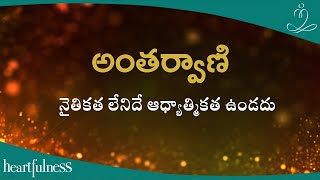 అంతర్వాణి

నైతికత లేనిదే ఆధ్యాత్మికత ఉండదు

heartfulness